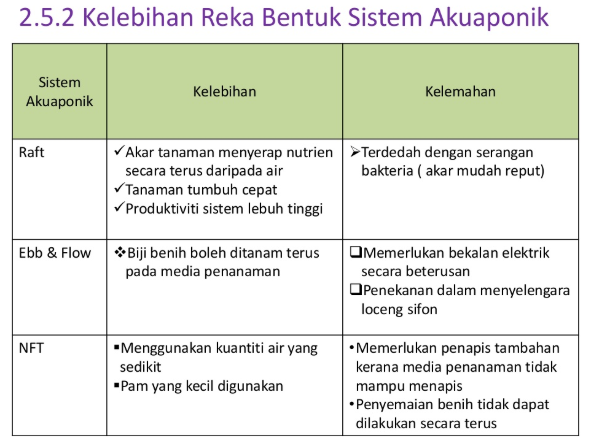 2.5.2 Kelebihan Reka Bentuk Sistem Akuaponik

| Sistem Akuaponik | Kelebihan | Kelemahan |
|---|---|---|
| Raft | ✓Akar tanaman menyerap nutrien secara terus daripada air ✓Tanaman tumbuh cepat ✓Produktiviti sistem lebuh tinggi | ➢Terdedah dengan serangan bakteria ( akar mudah reput) |
| Ebb & Flow | ❖Biji benih boleh ditanam terus pada media penanaman | ❑Memerlukan bekalan elektrik secara beterusan ❑Penekanan dalam menyelengara loceng sifon |
| NFT | ▪Menggunakan kuantiti air yang sedikit ▪Pam yang kecil digunakan | •Memerlukan penapis tambahan kerana media penanaman tidak mampu menapis •Penyemaian benih tidak dapat dilakukan secara terus |